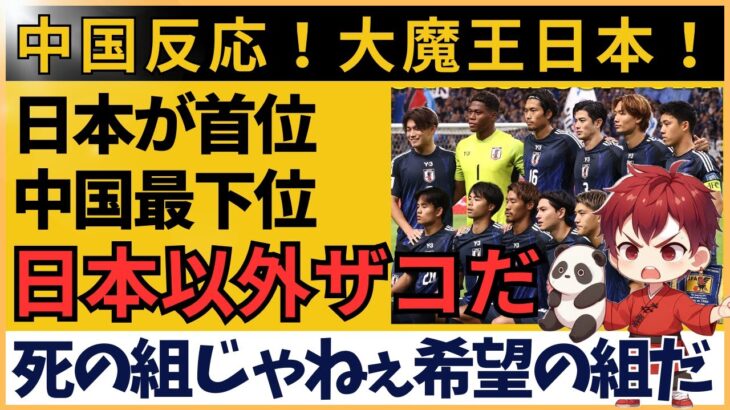 中国反応！大魔王日本！

日本が首位
中国最下位

日本以外ザコだ

死の組じゃねぇ希望の組だ